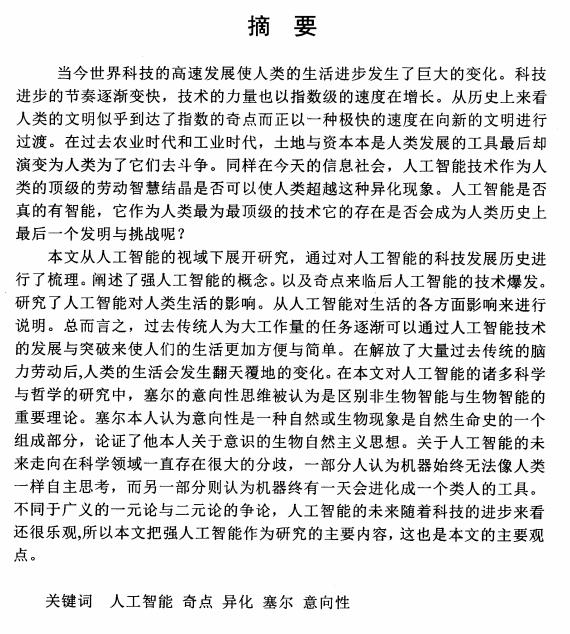 摘 要

当今世界科技的高速发展使人类的生活进步发生了巨大的变化。科技进步的节奏逐渐变快，技术的力量也以指数级的速度在增长。从历史上来看人类的文明似乎到达了指数的奇点而正以一种极快的速度在向新的文明进行过渡。在过去农业时代和工业时代，土地与资本本是人类发展的工具最后却演变为人类为了它们去斗争。同样在今天的信息社会，人工智能技术作为人类的顶级的劳动智慧结晶是否可以使人类超越这种异化现象。人工智能是否真的有智能，它作为人类最为最顶级的技术它的存在是否会成为人类历史上最后一个发明与挑战呢？

本文从人工智能的视域下展开研究，通过对人工智能的科技发展历史进行了梳理。阐述了强人工智能的概念。以及奇点来临后人工智能的技术爆发。研究了人工智能对人类生活的影响。从人工智能对生活的各方面影响来进行说明。总而言之，过去传统人为大工作量的任务逐渐可以通过人工智能技术的发展与突破来使人们的生活更加方便与简单。在解放了大量过去传统的脑力劳动后,人类的生活会发生翻天覆地的变化。在本文对人工智能的诸多科学与哲学的研究中，塞尔的意向性思维被认为是区别非生物智能与生物智能的重要理论。塞尔本人认为意向性是一种自然或生物现象是自然生命史的一个组成部分，论证了他本人关于意识的生物自然主义思想。关于人工智能的未来走向在科学领域一直存在很大的分歧，一部分人认为机器始终无法像人类一样自主思考，而另一部分则认为机器终有一天会进化成一个类人的工具。不同于广义的一元论与二元论的争论，人工智能的未来随着科技的进步来看还很乐观,所以本文把强人工智能作为研究的主要内容，这也是本文的主要观点。

关键词 人工智能 奇点 异化 塞尔 意向性